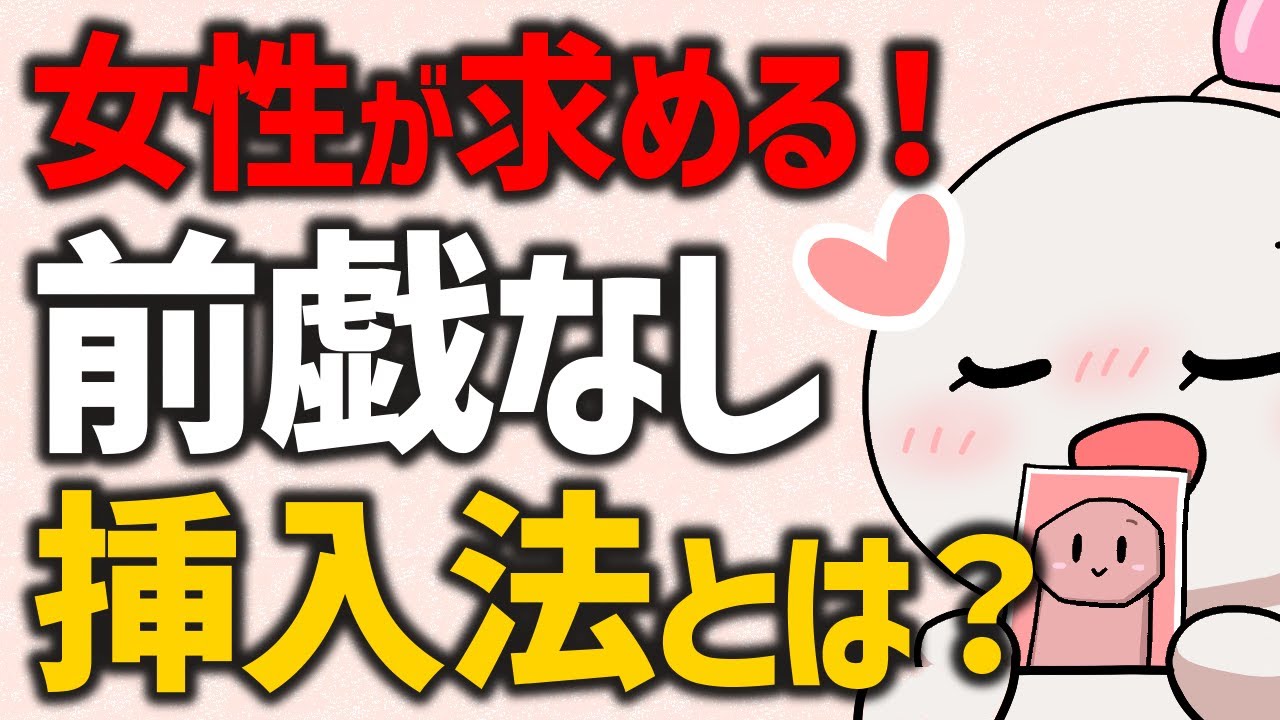 女性が求める！
前戯なし
挿入法とは？